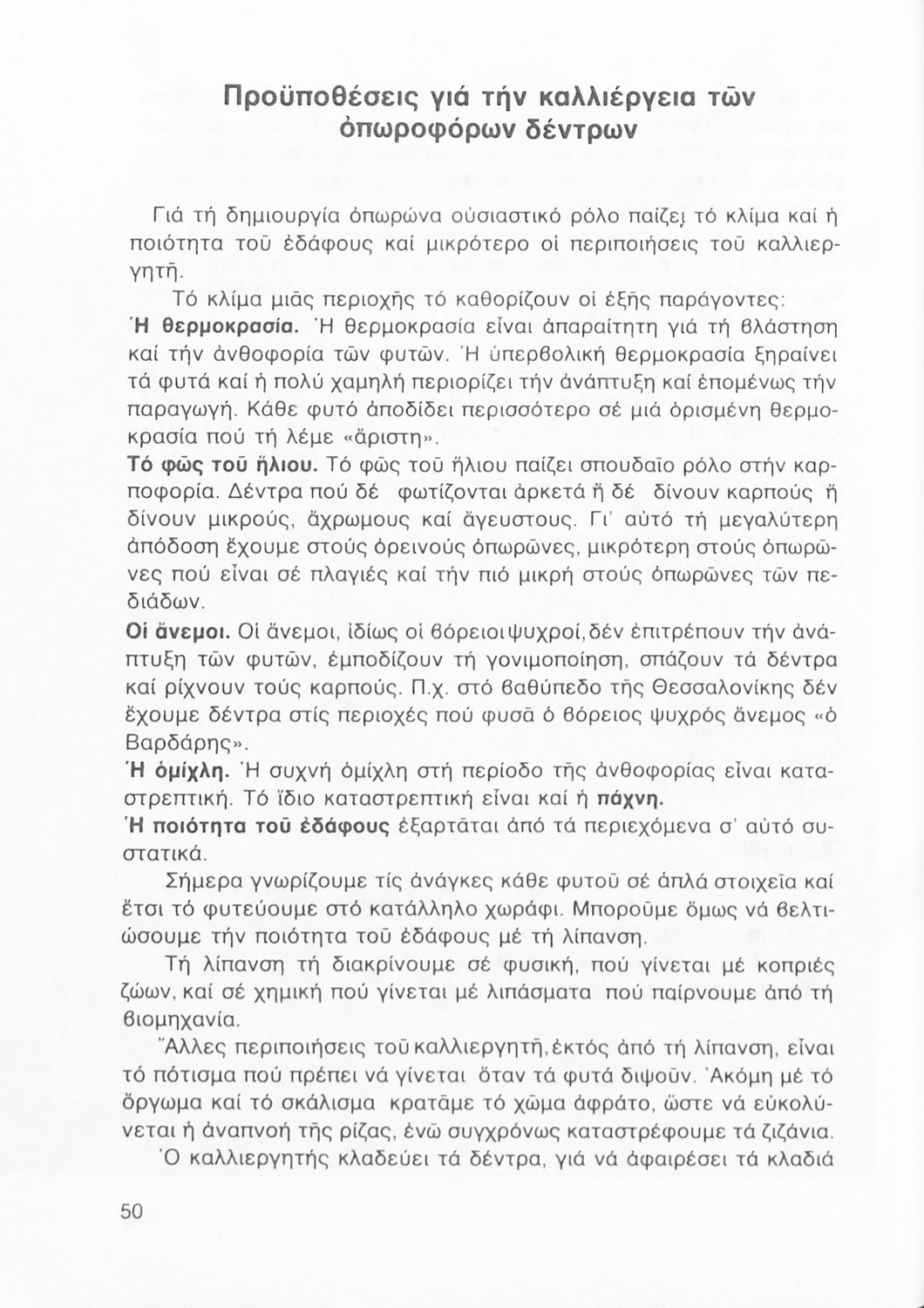 Προϋποθέσεις γιά τήν καλλιέργεια τῶν ὀπωροφόρων δέντρων

Γιά τή δημιουργία ὀπωρώνα οὐσιαστικό ρόλο παίζει τό κλίμα καί ἡ ποιότητα τοῦ ἐδάφους καί μικρότερο οἱ περιποιήσεις τοῦ καλλιεργητῆ.

Τό κλίμα μιᾶς περιοχῆς τό καθορίζουν οἱ ἑξῆς παράγοντες:

Ἡ θερμοκρασία. Ἡ θερμοκρασία εἶναι ἀπαραίτητη γιά τή βλάστηση καί τήν ἀνθοφορία τῶν φυτῶν. Ἡ ὑπερβολική θερμοκρασία ξηραίνει τά φυτά καί ἡ πολύ χαμηλή περιορίζει τήν ἀνάπτυξη καί ἑπομένως τήν παραγωγή. Κάθε φυτό ἀποδίδει περισσότερο σέ μιά ὁρισμένη θερμοκρασία πού τή λέμε «ἄριστη».

Τό φῶς τοῦ ἥλιου. Τό φῶς τοῦ ἥλιου παίζει σπουδαῖο ρόλο στήν καρποφορία. Δέντρα πού δέ φωτίζονται ἀρκετά ἤ δέ δίνουν καρπούς ἤ δίνουν μικρούς, ἄχρωμους καί ἄγευστους. Γι' αὐτό τή μεγαλύτερη ἀπόδοση ἔχουμε στούς ὀρεινούς ὀπωρῶνες, μικρότερη στούς ὀπωρῶνες πού εἶναι σέ πλαγιές καί τήν πιό μικρή στούς ὀπωρῶνες τῶν πεδιάδων.

Οἱ ἄνεμοι. Οἱ ἄνεμοι, ἰδίως οἱ βόρειοι ψυχροί, δέν ἐπιτρέπουν τήν ἀνάπτυξη τῶν φυτῶν, ἐμποδίζουν τή γονιμοποίηση, σπάζουν τά δέντρα καί ρίχνουν τούς καρπούς. Π.χ. στό βαθύπεδο τῆς Θεσσαλονίκης δέν ἔχουμε δέντρα στίς περιοχές πού φυσᾶ ὁ βόρειος ψυχρός ἄνεμος «ὁ Βαρδάρης».

Ἡ ὁμίχλη. Ἡ συχνή ὁμίχλη στή περίοδο τῆς ἀνθοφορίας εἶναι καταστρεπτική. Τό ἴδιο καταστρεπτική εἶναι καί ἡ πάχνη.

Ἡ ποιότητα τοῦ ἐδάφους ἐξαρτᾶται ἀπό τά περιεχόμενα σ' αὐτό συστατικά.

Σήμερα γνωρίζουμε τίς ἀνάγκες κάθε φυτοῦ σέ ἁπλά στοιχεῖα καί ἔτσι τό φυτεύουμε στό κατάλληλο χωράφι. Μποροῦμε ὅμως νά βελτιώσουμε τήν ποιότητα τοῦ ἐδάφους μέ τή λίπανση.

Τή λίπανση τή διακρίνουμε σέ φυσική, πού γίνεται μέ κοπριές ζώων, καί σέ χημική πού γίνεται μέ λιπάσματα πού παίρνουμε ἀπό τή βιομηχανία.

Ἄλλες περιποιήσεις τοῦ καλλιεργητῆ, ἐκτός ἀπό τή λίπανση, εἶναι τό πότισμα πού πρέπει νά γίνεται ὅταν τά φυτά διψοῦν. Ἀκόμη μέ τό ὄργωμα καί τό σκάλισμα κρατᾶμε τό χῶμα ἀφράτο, ὥστε νά εὐκολύνεται ἡ ἀναπνοή τῆς ρίζας, ἐνῶ συγχρόνως καταστρέφουμε τά ζιζάνια.

Ὁ καλλιεργητής κλαδεύει τά δέντρα, γιά νά ἀφαιρέσει τά κλαδιά

50